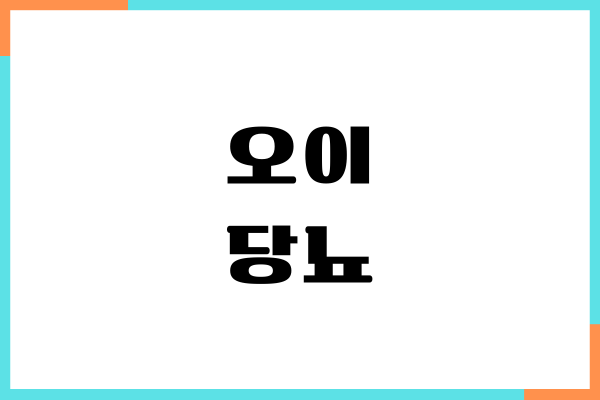 오이
당뇨